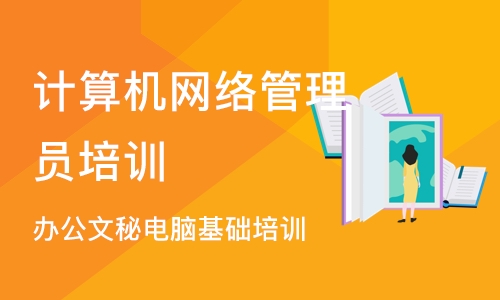 计算机网络管理员培训

办公文秘电脑基础培训